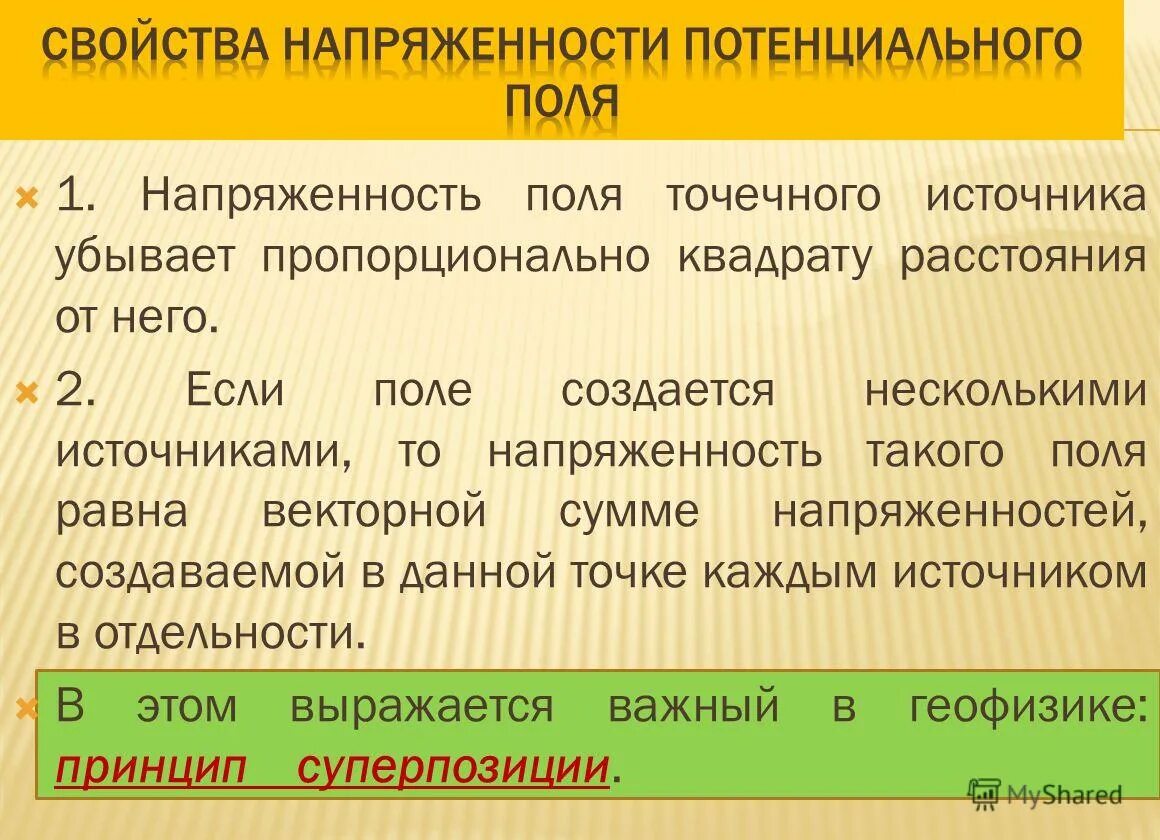 СВОЙСТВА НАПРЯЖЕННОСТИ ПОТЕНЦИАЛЬНОГО ПОЛЯ

1. Напряженность поля точечного источника убывает пропорционально квадрату расстояния от него.

2. Если поле создается несколькими источниками, то напряженность такого поля равна векторной сумме напряженностей, создаваемой в данной точке каждым источником в отдельности.

В этом выражается важный в геофизике: принцип суперпозиции.

MyShared